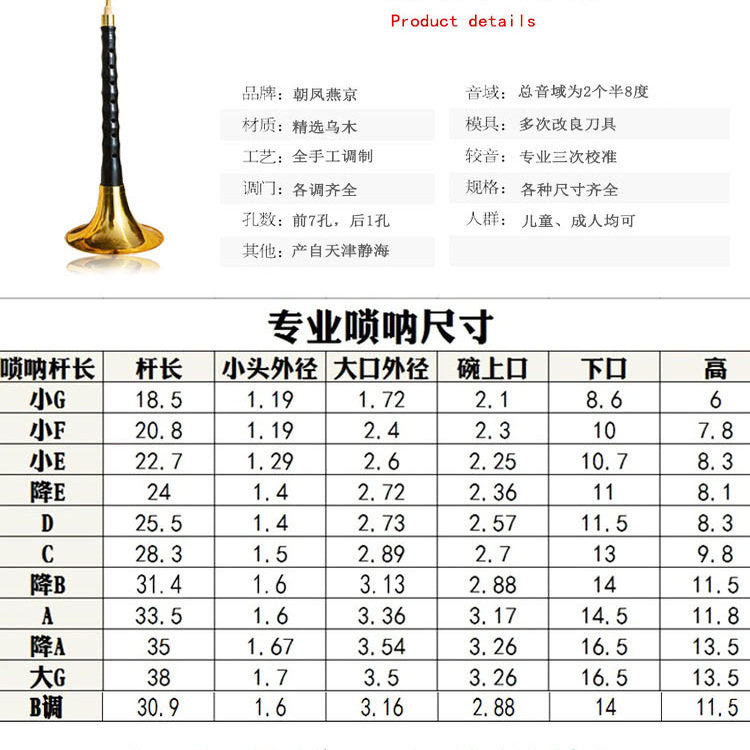 Product details

品牌：朝凤燕京
材质：精选乌木
工艺：全手工调制
调门：各调齐全
孔数：前7孔，后1孔
其他：产自天津静海

音域：总音域为2个半8度
模具：多次改良刀具
较音：专业三次校准
规格：各种尺寸齐全
人群：儿童、成人均可

专业唢呐尺寸

| 唢呐杆长 | 杆长 | 小头外径 | 大口外径 | 碗上口 | 下口 | 高 |
|---|---|---|---|---|---|---|
| 小G | 18.5 | 1.19 | 1.72 | 2.1 | 8.6 | 6 |
| 小F | 20.8 | 1.19 | 2.4 | 2.3 | 10 | 7.8 |
| 小E | 22.7 | 1.29 | 2.6 | 2.25 | 10.7 | 8.3 |
| 降E | 24 | 1.4 | 2.72 | 2.36 | 11 | 8.1 |
| D | 25.5 | 1.4 | 2.73 | 2.57 | 11.5 | 8.3 |
| C | 28.3 | 1.5 | 2.89 | 2.7 | 13 | 9.8 |
| 降B | 31.4 | 1.6 | 3.13 | 2.88 | 14 | 11.5 |
| A | 33.5 | 1.6 | 3.36 | 3.17 | 14.5 | 11.8 |
| 降A | 35 | 1.67 | 3.54 | 3.26 | 16.5 | 13.5 |
| 大G | 38 | 1.7 | 3.5 | 3.26 | 16.5 | 13.5 |
| B调 | 30.9 | 1.6 | 3.16 | 2.88 | 14 | 11.5 |